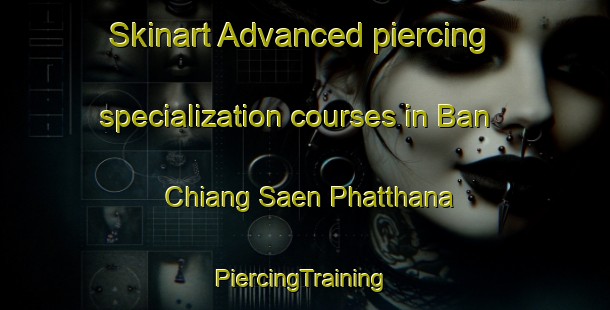 Skinart Advanced piercing specialization courses in Ban Chiang Saen Phatthana

PiercingTraining